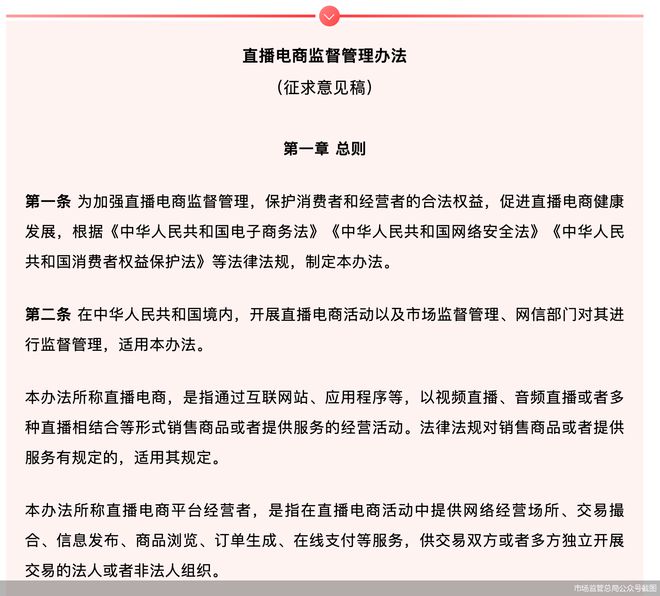 直播电商监督管理办法

（征求意见稿）

第一章 总则

第一条 为加强直播电商监督管理，保护消费者和经营者的合法权益，促进直播电商健康发展，根据《中华人民共和国电子商务法》《中华人民共和国网络安全法》《中华人民共和国消费者权益保护法》等法律法规，制定本办法。

第二条 在中华人民共和国境内，开展直播电商活动以及市场监督管理、网信部门对其进行监督管理，适用本办法。

本办法所称直播电商，是指通过互联网站、应用程序等，以视频直播、音频直播或者多种直播相结合等形式销售商品或者提供服务的经营活动。法律法规对销售商品或者提供服务有规定的，适用其规定。

本办法所称直播电商平台经营者，是指在直播电商活动中提供网络经营场所、交易撮合、信息发布、商品浏览、订单生成、在线支付等服务，供交易双方或者多方独立开展交易的法人或者非法人组织。

市场监管总局公众号截图